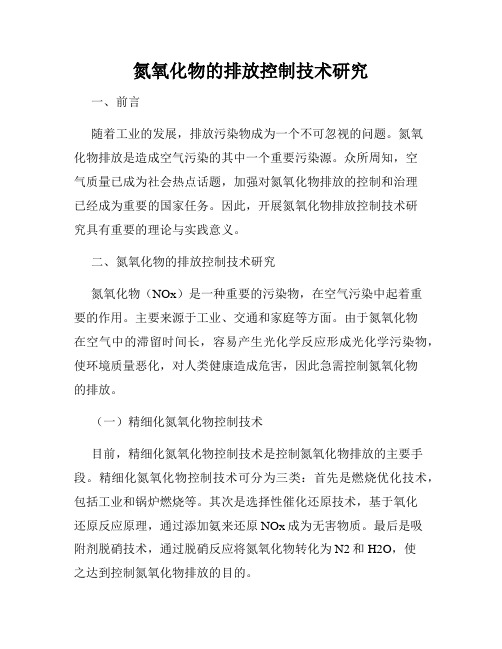 氮氧化物的排放控制技术研究

一、前言

随着工业的发展，排放污染物成为一个不可忽视的问题。氮氧化物排放是造成空气污染的其中一个重要污染源。众所周知，空气质量已成为社会热点话题，加强对氮氧化物排放的控制和治理已经成为重要的国家任务。因此，开展氮氧化物排放控制技术研究具有重要的理论与实践意义。

二、氮氧化物的排放控制技术研究

氮氧化物（NOx）是一种重要的污染物，在空气污染中起着重要的作用。主要来源于工业、交通和家庭等方面。由于氮氧化物在空气中的滞留时间长，容易产生光化学反应形成光化学污染物，使环境质量恶化，对人类健康造成危害，因此急需控制氮氧化物的排放。

（一）精细化氮氧化物控制技术

目前，精细化氮氧化物控制技术是控制氮氧化物排放的主要手段。精细化氮氧化物控制技术可分为三类：首先是燃烧优化技术，包括工业和锅炉燃烧等。其次是选择性催化还原技术，基于氧化还原反应原理，通过添加氨来还原 NOx 成为无害物质。最后是吸附剂脱硝技术，通过脱硝反应将氮氧化物转化为 N2 和 H2O，使之达到控制氮氧化物排放的目的。